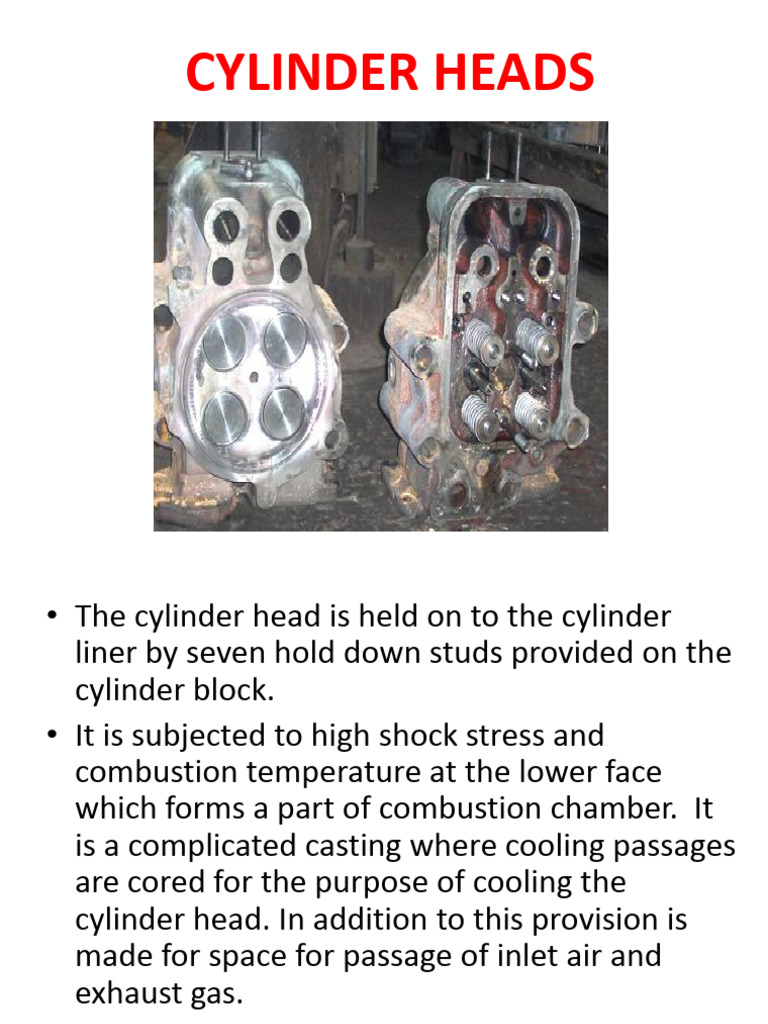 CYLINDER HEADS

• The cylinder head is held on to the cylinder liner by seven hold down studs provided on the cylinder block.
• It is subjected to high shock stress and combustion temperature at the lower face which forms a part of combustion chamber.  It is a complicated casting where cooling passages are cored for the purpose of cooling the cylinder head. In addition to this provision is made for space for passage of inlet air and exhaust gas.